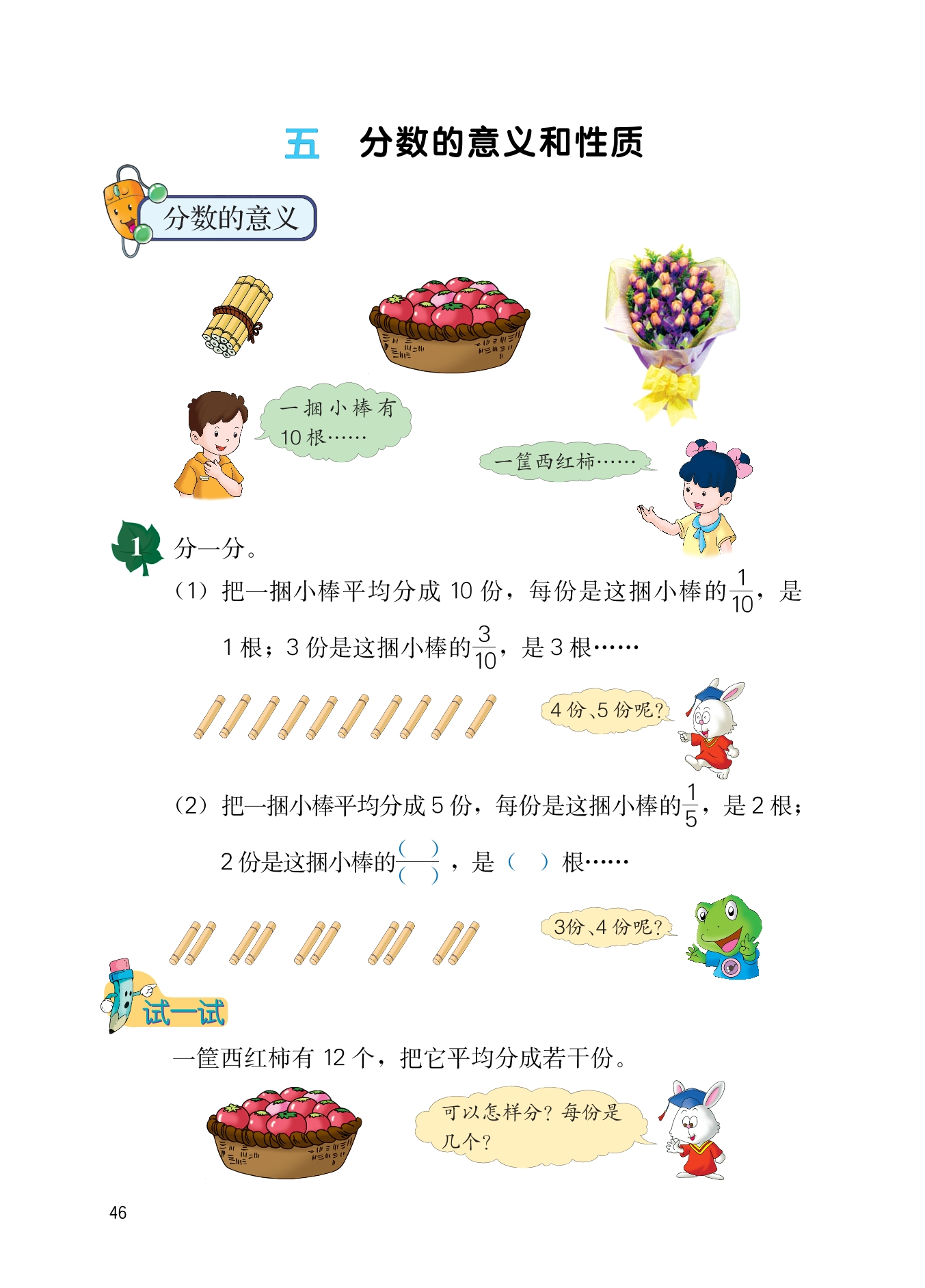 五　分数的意义和性质

分数的意义

一捆小棒有10根……

一筐西红柿……

1 分一分。

（1）把一捆小棒平均分成 10 份，每份是这捆小棒的$\frac{1}{10}$，是 1 根；3 份是这捆小棒的$\frac{3}{10}$，是 3 根……

4 份、5 份呢？

（2）把一捆小棒平均分成 5 份，每份是这捆小棒的$\frac{1}{5}$，是 2 根；2 份是这捆小棒的$\frac{(\quad)}{(\quad)}$，是（　）根……

3份、4 份呢？

试一试

一筐西红柿有 12 个，把它平均分成若干份。

可以怎样分？每份是几个？

46